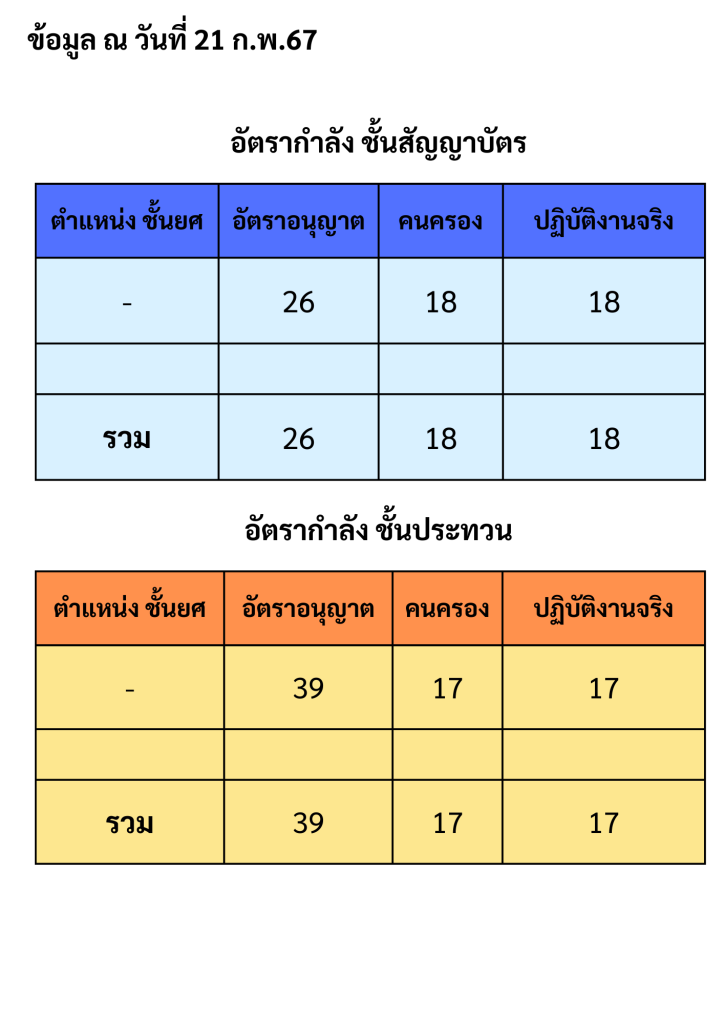 ข้อมูล ณ วันที่ 21 ก.พ.67

อัตรากำลัง ชั้นสัญญาบัตร

| ตำแหน่ง ชั้นยศ | อัตราอนุญาต | คนครอง | ปฏิบัติงานจริง |
|---|---|---|---|
| - | 26 | 18 | 18 |
| | | | |
| รวม | 26 | 18 | 18 |

อัตรากำลัง ชั้นประทวน

| ตำแหน่ง ชั้นยศ | อัตราอนุญาต | คนครอง | ปฏิบัติงานจริง |
|---|---|---|---|
| - | 39 | 17 | 17 |
| | | | |
| รวม | 39 | 17 | 17 |